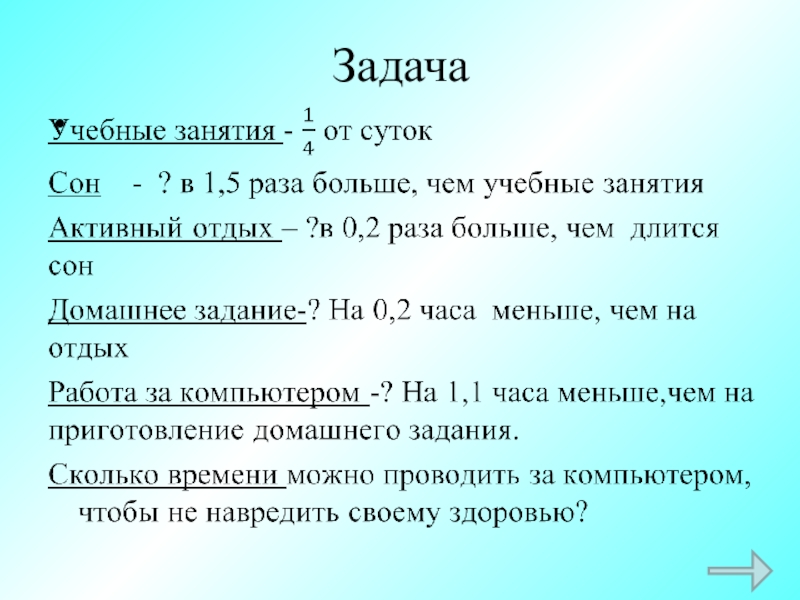 Задача

Учебные занятия - $\frac{1}{4}$ от суток

Сон - ? в 1,5 раза больше, чем учебные занятия

Активный отдых – ?в 0,2 раза больше, чем длится сон

Домашнее задание-? На 0,2 часа меньше, чем на отдых

Работа за компьютером -? На 1,1 часа меньше,чем на приготовление домашнего задания.

Сколько времени можно проводить за компьютером, чтобы не навредить своему здоровью?